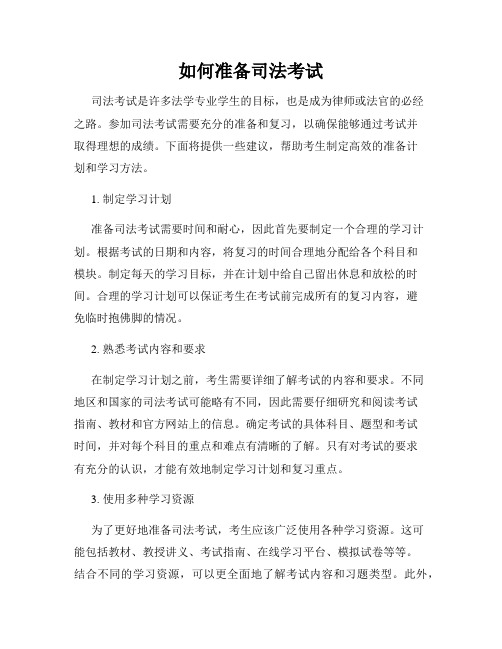 如何准备司法考试

司法考试是许多法学专业学生的目标，也是成为律师或法官的必经之路。参加司法考试需要充分的准备和复习，以确保能够通过考试并取得理想的成绩。下面将提供一些建议，帮助考生制定高效的准备计划和学习方法。

1. 制定学习计划

准备司法考试需要时间和耐心，因此首先要制定一个合理的学习计划。根据考试的日期和内容，将复习的时间合理地分配给各个科目和模块。制定每天的学习目标，并在计划中给自己留出休息和放松的时间。合理的学习计划可以保证考生在考试前完成所有的复习内容，避免临时抱佛脚的情况。

2. 熟悉考试内容和要求

在制定学习计划之前，考生需要详细了解考试的内容和要求。不同地区和国家的司法考试可能略有不同，因此需要仔细研究和阅读考试指南、教材和官方网站上的信息。确定考试的具体科目、题型和考试时间，并对每个科目的重点和难点有清晰的了解。只有对考试的要求有充分的认识，才能有效地制定学习计划和复习重点。

3. 使用多种学习资源

为了更好地准备司法考试，考生应该广泛使用各种学习资源。这可能包括教材、教授讲义、考试指南、在线学习平台、模拟试卷等等。结合不同的学习资源，可以更全面地了解考试内容和习题类型。此外，